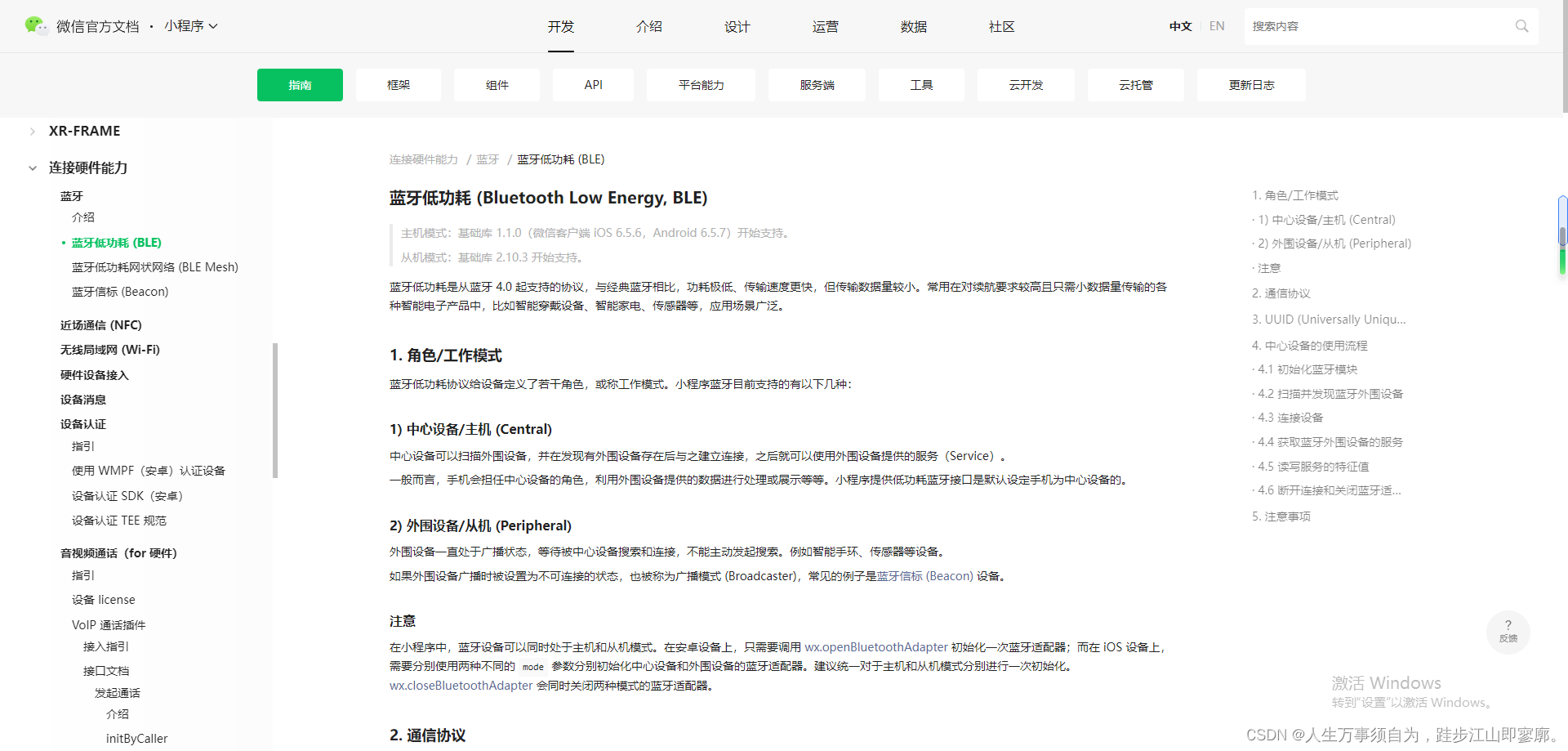 微信官方文档 · 小程序

开发 介绍 设计 运营 数据 社区

中文 EN 搜索内容

指南 框架 组件 API 平台能力 服务端 工具 云开发 云托管 更新日志

XR-FRAME

连接硬件能力

蓝牙

介绍

蓝牙低功耗 (BLE)

蓝牙低功耗网状网络 (BLE Mesh)

蓝牙信标 (Beacon)

近场通信 (NFC)

无线局域网 (Wi-Fi)

硬件设备接入

设备消息

设备认证

指引

使用 WMPF（安卓）认证设备

设备认证 SDK（安卓）

设备认证 TEE 规范

音视频通话（for 硬件）

指引

设备 license

VoIP 通话插件

接入指引

接口文档

发起通话

介绍

initByCaller

连接硬件能力 / 蓝牙 / 蓝牙低功耗 (BLE)

蓝牙低功耗 (Bluetooth Low Energy, BLE)

主机模式：基础库 1.1.0（微信客户端 iOS 6.5.6，Android 6.5.7）开始支持。

从机模式：基础库 2.10.3 开始支持。

蓝牙低功耗是从蓝牙 4.0 起支持的协议，与经典蓝牙相比，功耗极低、传输速度更快，但传输数据量较小。常用在对续航要求较高且只需小数据量传输的各种智能电子产品中，比如智能穿戴设备、智能家电、传感器等，应用场景广泛。

1. 角色/工作模式

蓝牙低功耗协议给设备定义了若干角色，或称工作模式。小程序蓝牙目前支持的有以下几种：

1) 中心设备/主机 (Central)

中心设备可以扫描外围设备，并在发现有外围设备存在后与之建立连接，之后就可以使用外围设备提供的服务（Service）。

一般而言，手机会担任中心设备的角色，利用外围设备提供的数据进行处理或展示等等。小程序提供低功耗蓝牙接口是默认设定手机为中心设备的。

2) 外围设备/从机 (Peripheral)

外围设备一直处于广播状态，等待被中心设备搜索和连接，不能主动发起搜索。例如智能手环、传感器等设备。

如果外围设备广播时被设置为不可连接的状态，也被称为广播模式 (Broadcaster)，常见的例子是蓝牙信标 (Beacon) 设备。

注意

在小程序中，蓝牙设备可以同时处于主机和从机模式。在安卓设备上，只需要调用 wx.openBluetoothAdapter 初始化一次蓝牙适配器；而在 iOS 设备上，需要分别使用两种不同的 mode 参数分别初始化中心设备和外围设备的蓝牙适配器。建议统一对于主机和从机模式分别进行一次初始化。wx.closeBluetoothAdapter 会同时关闭两种模式的蓝牙适配器。

2. 通信协议

1. 角色/工作模式
· 1) 中心设备/主机 (Central)
· 2) 外围设备/从机 (Peripheral)
· 注意
2. 通信协议
3. UUID (Universally Uniqu...
4. 中心设备的使用流程
· 4.1 初始化蓝牙模块
· 4.2 扫描并发现蓝牙外围设备
· 4.3 连接设备
· 4.4 获取蓝牙外围设备的服务
· 4.5 读写服务的特征值
· 4.6 断开连接和关闭蓝牙适...
5. 注意事项

?
反馈

激活 Windows
转到"设置"以激活 Windows。

CSDN @人生万事须自为，跬步江山即寥廓。